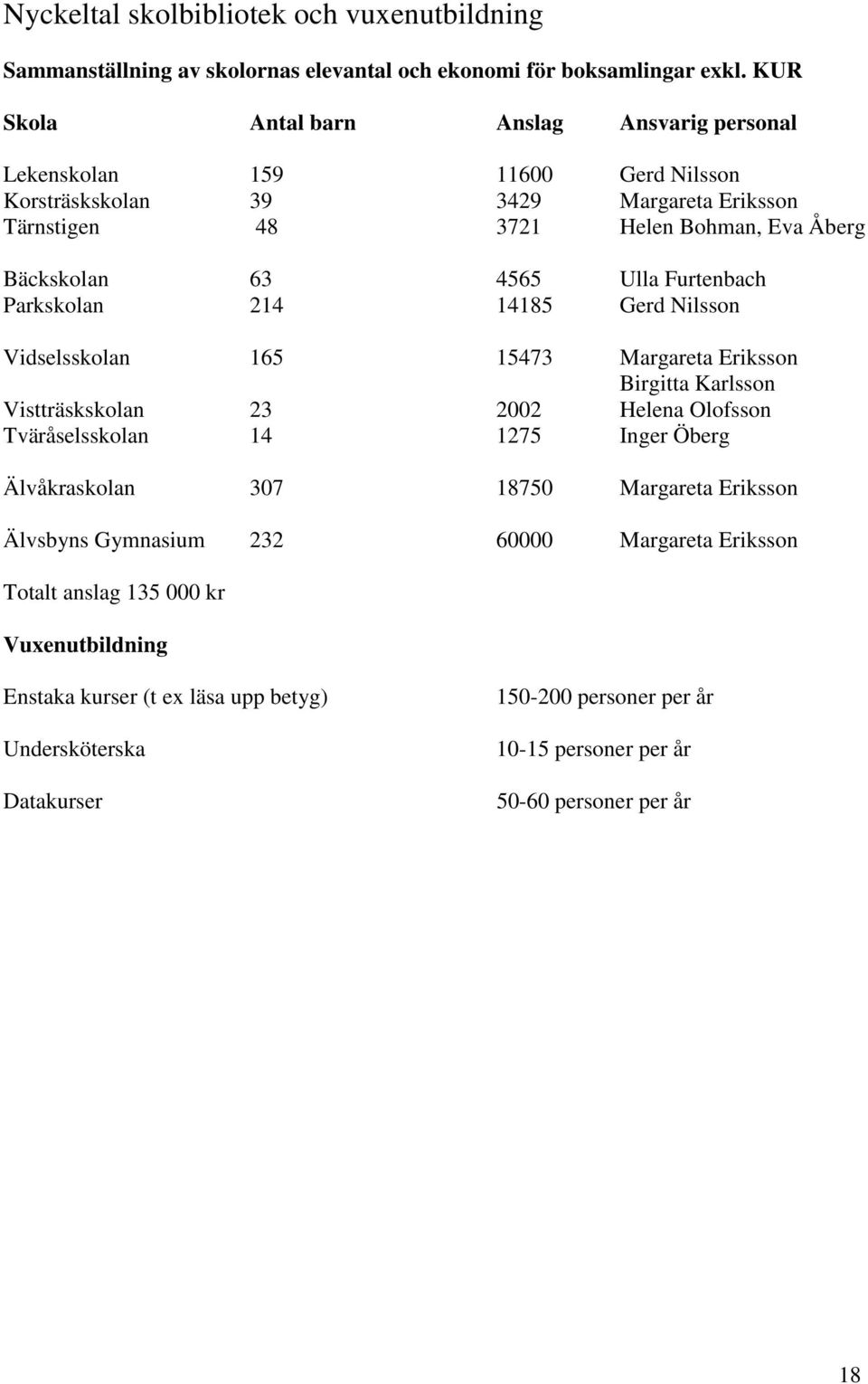 Nyckeltal skolbibliotek och vuxenutbildning

Sammanställning av skolornas elevantal och ekonomi för boksamlingar exkl. KUR

| Skola | Antal barn | Anslag | Ansvarig personal |
|---|---|---|---|
| Lekenskolan | 159 | 11600 | Gerd Nilsson |
| Korsträskskolan | 39 | 3429 | Margareta Eriksson |
| Tärnstigen | 48 | 3721 | Helen Bohman, Eva Åberg |
| Bäckskolan | 63 | 4565 | Ulla Furtenbach |
| Parkskolan | 214 | 14185 | Gerd Nilsson |
| Vidselsskolan | 165 | 15473 | Margareta Eriksson Birgitta Karlsson |
| Vistträskskolan | 23 | 2002 | Helena Olofsson |
| Tväråselsskolan | 14 | 1275 | Inger Öberg |
| Älvåkraskolan | 307 | 18750 | Margareta Eriksson |
| Älvsbyns Gymnasium | 232 | 60000 | Margareta Eriksson |

Totalt anslag 135 000 kr

Vuxenutbildning

| | |
|---|---|
| Enstaka kurser (t ex läsa upp betyg) | 150-200 personer per år |
| Undersköterska | 10-15 personer per år |
| Datakurser | 50-60 personer per år |

18